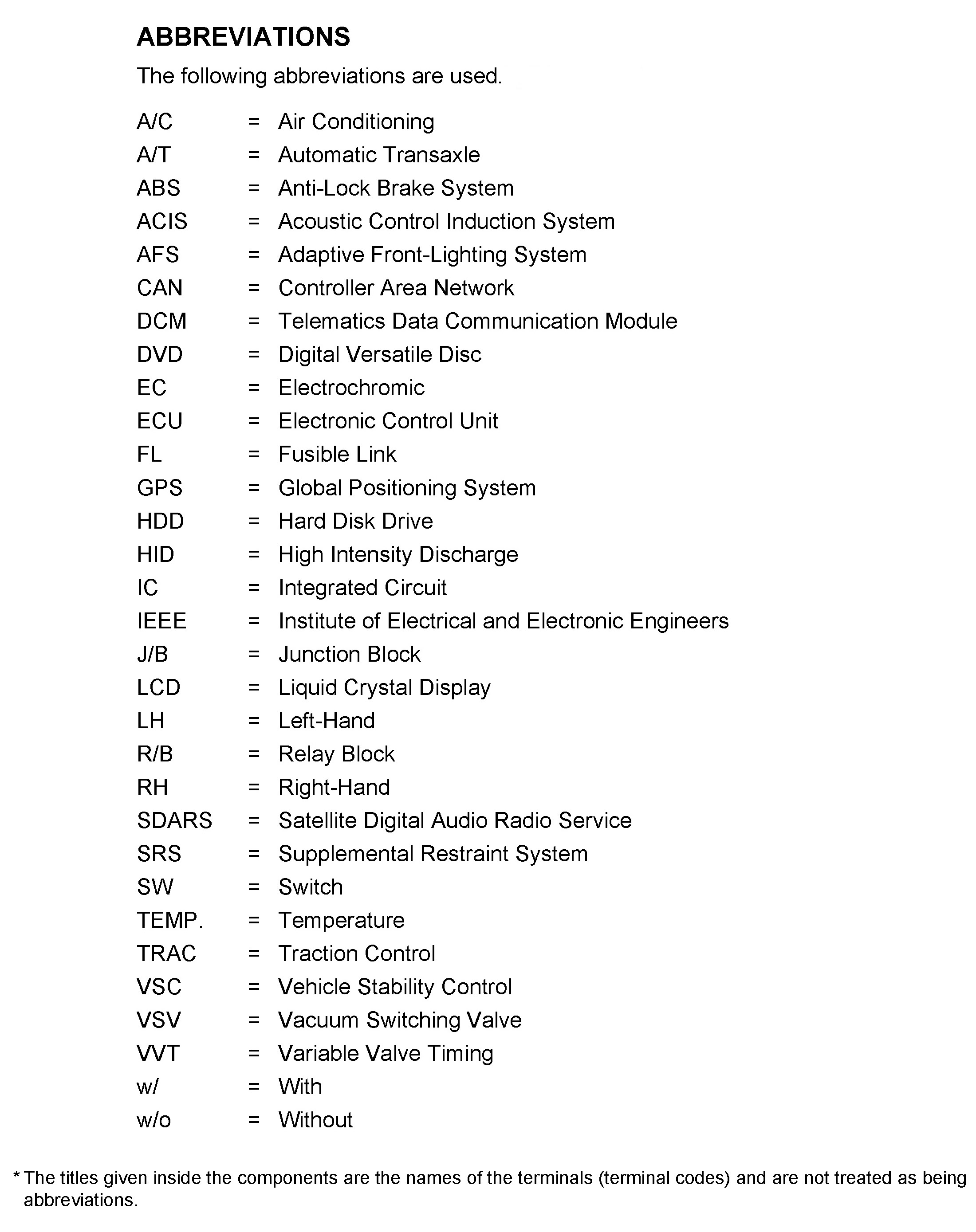 ABBREVIATIONS

The following abbreviations are used.

A/C = Air Conditioning
A/T = Automatic Transaxle
ABS = Anti-Lock Brake System
ACIS = Acoustic Control Induction System
AFS = Adaptive Front-Lighting System
CAN = Controller Area Network
DCM = Telematics Data Communication Module
DVD = Digital Versatile Disc
EC = Electrochromic
ECU = Electronic Control Unit
FL = Fusible Link
GPS = Global Positioning System
HDD = Hard Disk Drive
HID = High Intensity Discharge
IC = Integrated Circuit
IEEE = Institute of Electrical and Electronic Engineers
J/B = Junction Block
LCD = Liquid Crystal Display
LH = Left-Hand
R/B = Relay Block
RH = Right-Hand
SDARS = Satellite Digital Audio Radio Service
SRS = Supplemental Restraint System
SW = Switch
TEMP. = Temperature
TRAC = Traction Control
VSC = Vehicle Stability Control
VSV = Vacuum Switching Valve
VVT = Variable Valve Timing
w/ = With
w/o = Without

* The titles given inside the components are the names of the terminals (terminal codes) and are not treated as being abbreviations.